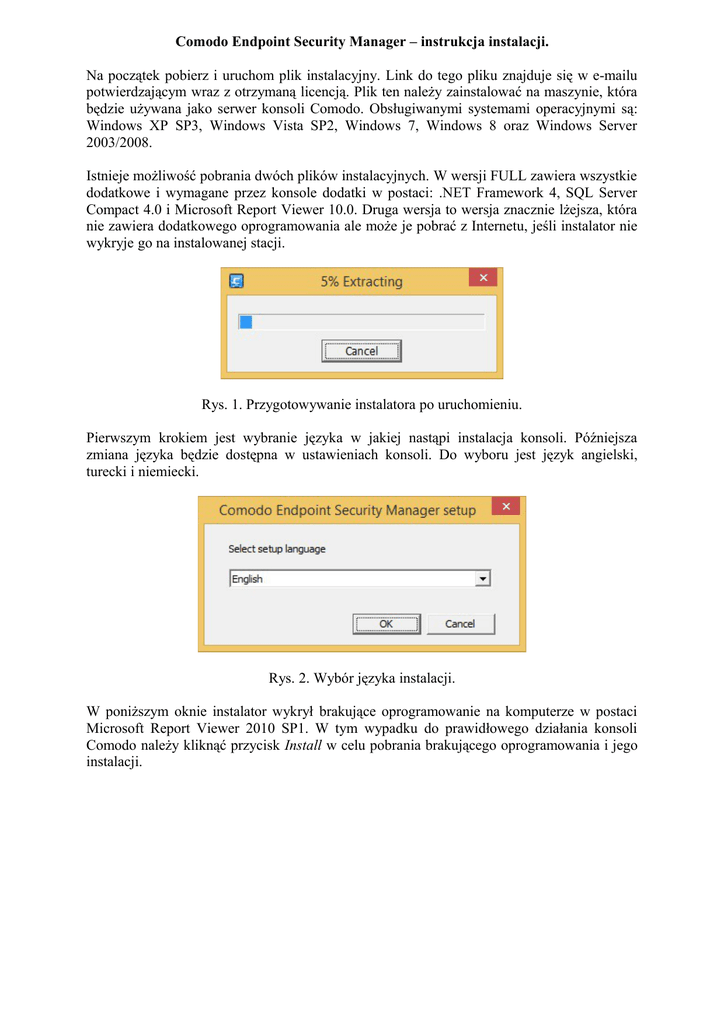 Comodo Endpoint Security Manager – instrukcja instalacji.

Na początek pobierz i uruchom plik instalacyjny. Link do tego pliku znajduje się w e-mailu potwierdzającym wraz z otrzymaną licencją. Plik ten należy zainstalować na maszynie, która będzie używana jako serwer konsoli Comodo. Obsługiwanymi systemami operacyjnymi są: Windows XP SP3, Windows Vista SP2, Windows 7, Windows 8 oraz Windows Server 2003/2008.

Istnieje możliwość pobrania dwóch plików instalacyjnych. W wersji FULL zawiera wszystkie dodatkowe i wymagane przez konsole dodatki w postaci: .NET Framework 4, SQL Server Compact 4.0 i Microsoft Report Viewer 10.0. Druga wersja to wersja znacznie lżejsza, która nie zawiera dodatkowego oprogramowania ale może je pobrać z Internetu, jeśli instalator nie wykryje go na instalowanej stacji.

5% Extracting

Cancel

Rys. 1. Przygotowywanie instalatora po uruchomieniu.

Pierwszym krokiem jest wybranie języka w jakiej nastąpi instalacja konsoli. Późniejsza zmiana języka będzie dostępna w ustawieniach konsoli. Do wyboru jest język angielski, turecki i niemiecki.

Comodo Endpoint Security Manager setup

Select setup language

English

OK

Cancel

Rys. 2. Wybór języka instalacji.

W poniższym oknie instalator wykrył brakujące oprogramowanie na komputerze w postaci Microsoft Report Viewer 2010 SP1. W tym wypadku do prawidłowego działania konsoli Comodo należy kliknąć przycisk Install w celu pobrania brakującego oprogramowania i jego instalacji.